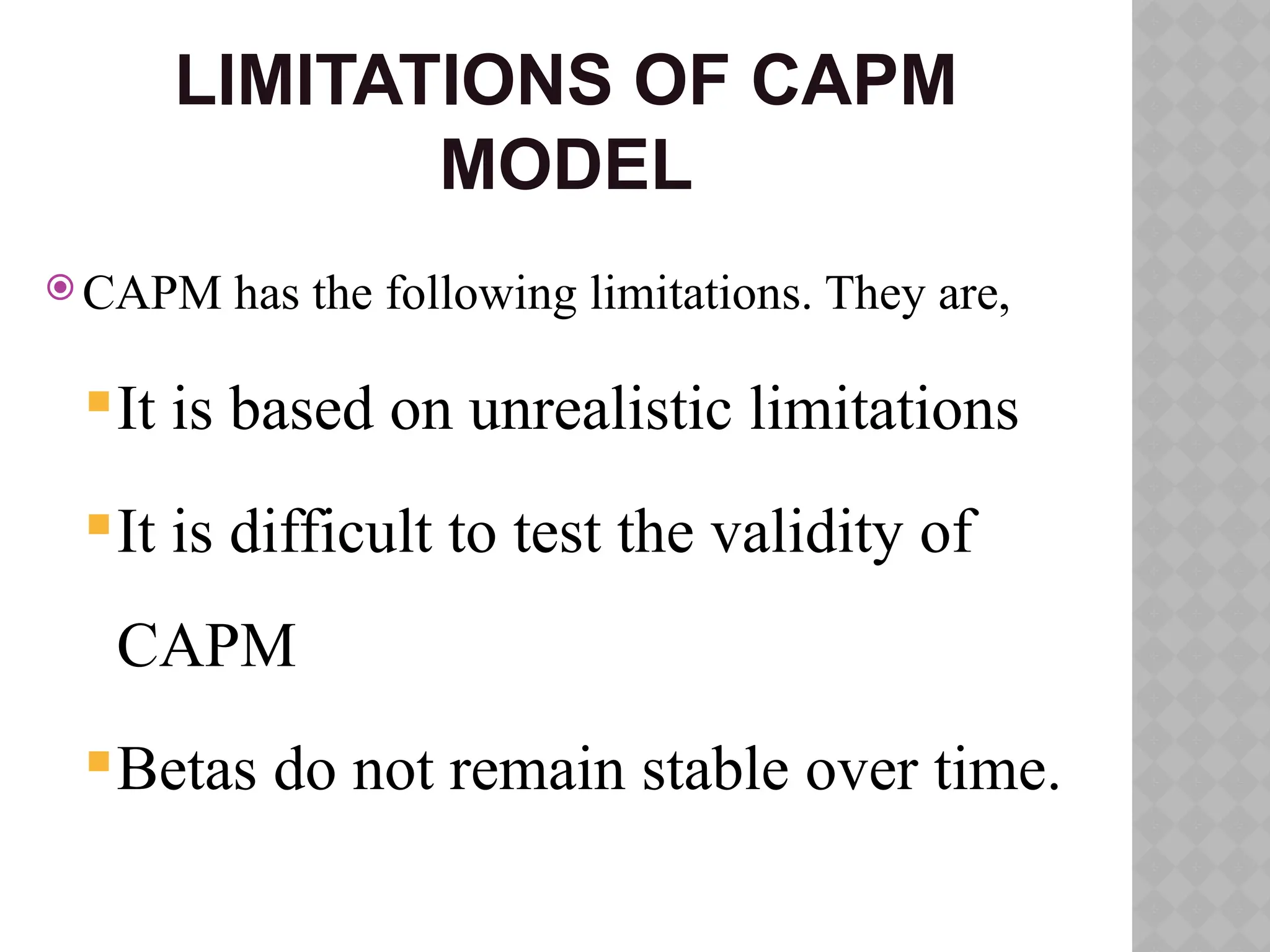 LIMITATIONS OF CAPM MODEL

• CAPM has the following limitations. They are,

• It is based on unrealistic limitations

• It is difficult to test the validity of CAPM

• Betas do not remain stable over time.